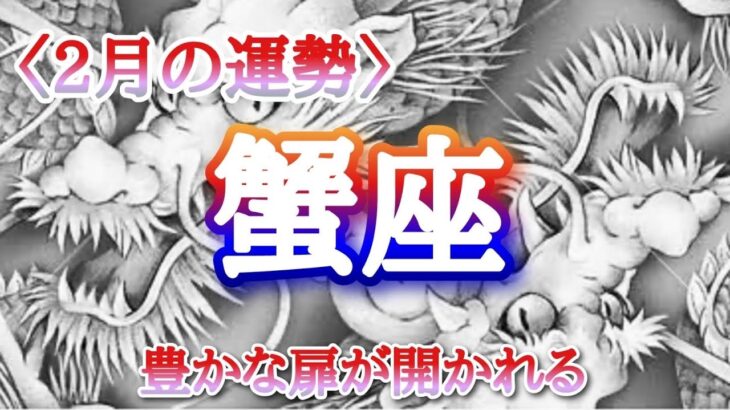 〈2月の運勢〉

蟹座

豊かな扉が開かれる